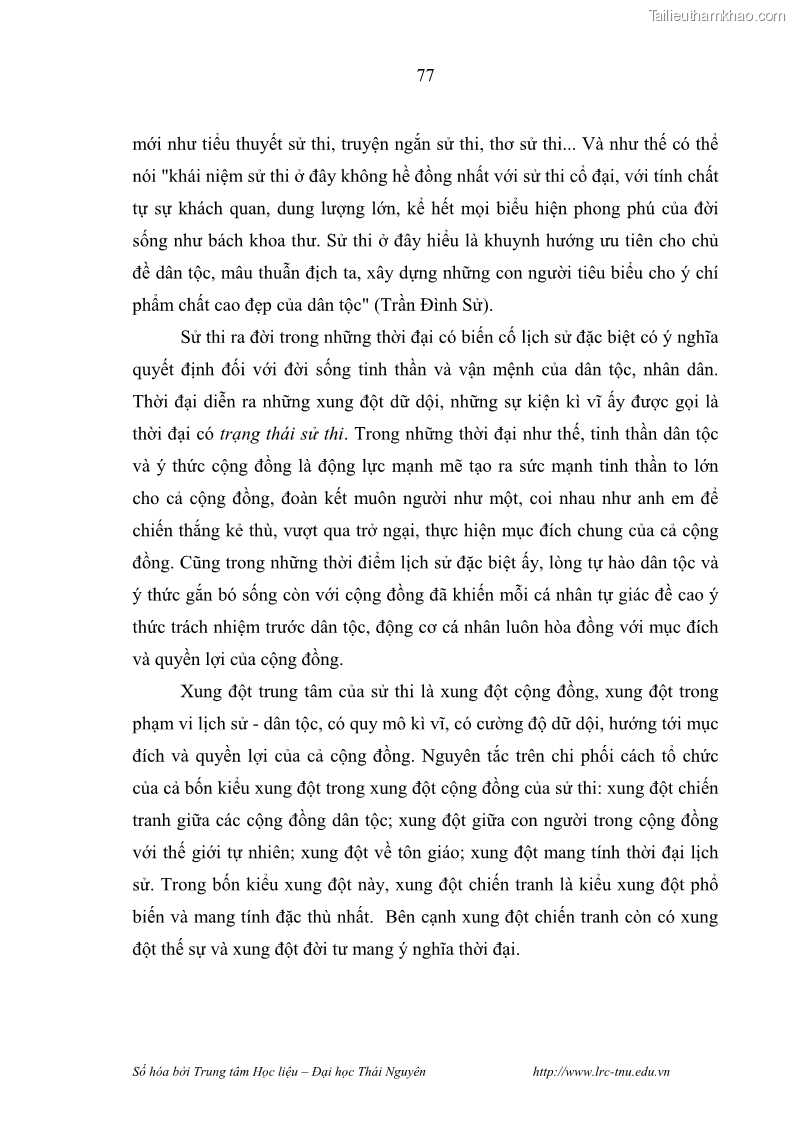 Tailieuthamkhao.com

77

mới như tiểu thuyết sử thi, truyện ngắn sử thi, thơ sử thi... Và như thế có thể nói "khái niệm sử thi ở đây không hề đồng nhất với sử thi cổ đại, với tính chất tự sự khách quan, dung lượng lớn, kể hết mọi biểu hiện phong phú của đời sống như bách khoa thư. Sử thi ở đây hiểu là khuynh hướng ưu tiên cho chủ đề dân tộc, mâu thuẫn địch ta, xây dựng những con người tiêu biểu cho ý chí phẩm chất cao đẹp của dân tộc" (Trần Đình Sử).

Sử thi ra đời trong những thời đại có biến cố lịch sử đặc biệt có ý nghĩa quyết định đối với đời sống tinh thần và vận mệnh của dân tộc, nhân dân. Thời đại diễn ra những xung đột dữ dội, những sự kiện kì vĩ ấy được gọi là thời đại có trạng thái sử thi. Trong những thời đại như thế, tinh thần dân tộc và ý thức cộng đồng là động lực mạnh mẽ tạo ra sức mạnh tinh thần to lớn cho cả cộng đồng, đoàn kết muôn người như một, coi nhau như anh em để chiến thắng kẻ thù, vượt qua trở ngại, thực hiện mục đích chung của cả cộng đồng. Cũng trong những thời điểm lịch sử đặc biệt ấy, lòng tự hào dân tộc và ý thức gắn bó sống còn với cộng đồng đã khiến mỗi cá nhân tự giác đề cao ý thức trách nhiệm trước dân tộc, động cơ cá nhân luôn hòa đồng với mục đích và quyền lợi của cộng đồng.

Xung đột trung tâm của sử thi là xung đột cộng đồng, xung đột trong phạm vi lịch sử - dân tộc, có quy mô kì vĩ, có cường độ dữ dội, hướng tới mục đích và quyền lợi của cả cộng đồng. Nguyên tắc trên chi phối cách tổ chức của cả bốn kiểu xung đột trong xung đột cộng đồng của sử thi: xung đột chiến tranh giữa các cộng đồng dân tộc; xung đột giữa con người trong cộng đồng với thế giới tự nhiên; xung đột về tôn giáo; xung đột mang tính thời đại lịch sử. Trong bốn kiểu xung đột này, xung đột chiến tranh là kiểu xung đột phổ biến và mang tính đặc thù nhất. Bên cạnh xung đột chiến tranh còn có xung đột thế sự và xung đột đời tư mang ý nghĩa thời đại.

Số hóa bởi Trung tâm Học liệu – Đại học Thái Nguyên http://www.lrc-tnu.edu.vn